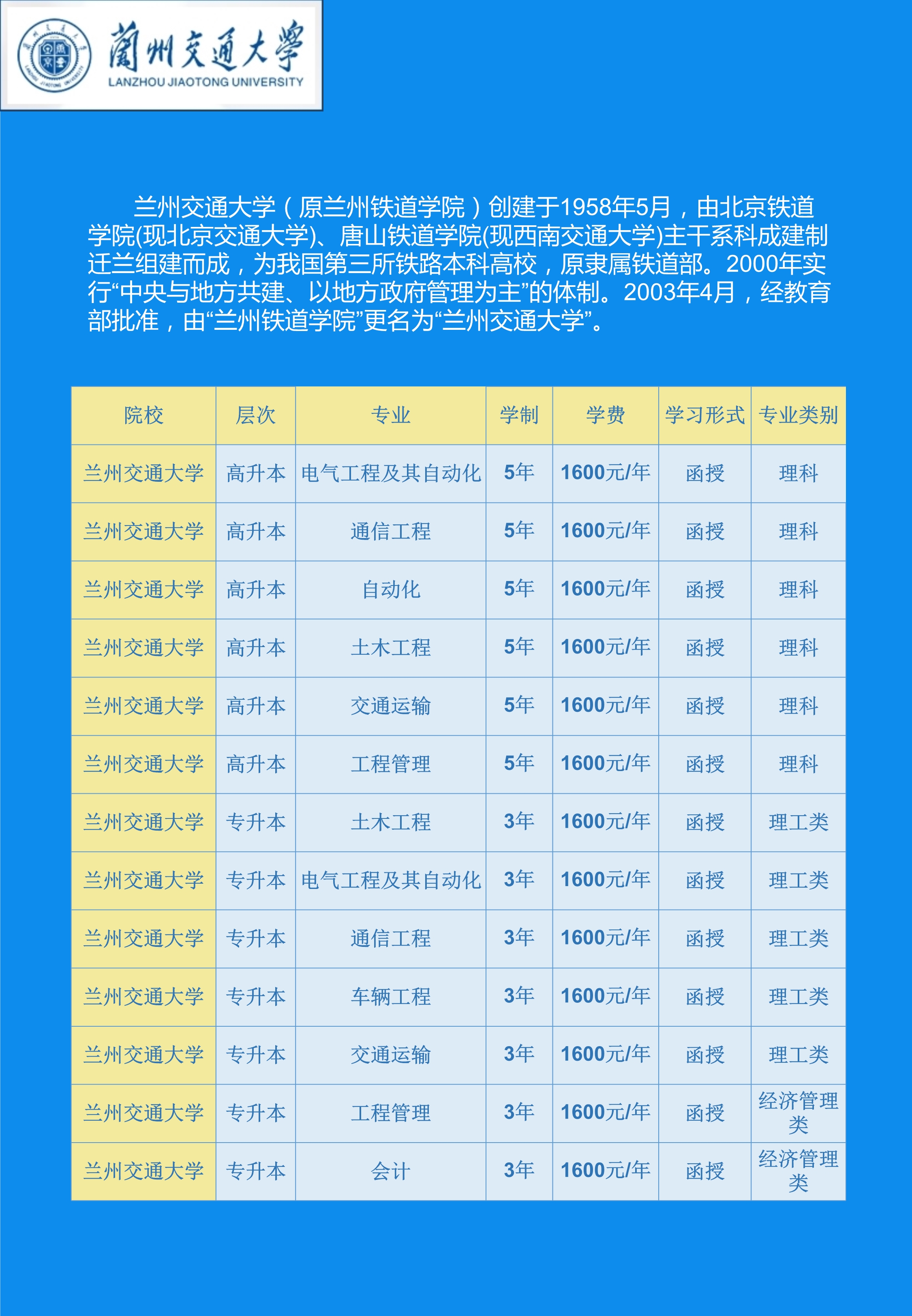 蘭州交通大學
LANZHOU JIAOTONG UNIVERSITY

兰州交通大学（原兰州铁道学院）创建于1958年5月，由北京铁道学院(现北京交通大学)、唐山铁道学院(现西南交通大学)主干系科成建制迁兰组建而成，为我国第三所铁路本科高校，原隶属铁道部。2000年实行“中央与地方共建、以地方政府管理为主”的体制。2003年4月，经教育部批准，由“兰州铁道学院”更名为“兰州交通大学”。

| 院校 | 层次 | 专业 | 学制 | 学费 | 学习形式 | 专业类别 |
|---|---|---|---|---|---|---|
| 兰州交通大学 | 高升本 | 电气工程及其自动化 | 5年 | 1600元/年 | 函授 | 理科 |
| 兰州交通大学 | 高升本 | 通信工程 | 5年 | 1600元/年 | 函授 | 理科 |
| 兰州交通大学 | 高升本 | 自动化 | 5年 | 1600元/年 | 函授 | 理科 |
| 兰州交通大学 | 高升本 | 土木工程 | 5年 | 1600元/年 | 函授 | 理科 |
| 兰州交通大学 | 高升本 | 交通运输 | 5年 | 1600元/年 | 函授 | 理科 |
| 兰州交通大学 | 高升本 | 工程管理 | 5年 | 1600元/年 | 函授 | 理科 |
| 兰州交通大学 | 专升本 | 土木工程 | 3年 | 1600元/年 | 函授 | 理工类 |
| 兰州交通大学 | 专升本 | 电气工程及其自动化 | 3年 | 1600元/年 | 函授 | 理工类 |
| 兰州交通大学 | 专升本 | 通信工程 | 3年 | 1600元/年 | 函授 | 理工类 |
| 兰州交通大学 | 专升本 | 车辆工程 | 3年 | 1600元/年 | 函授 | 理工类 |
| 兰州交通大学 | 专升本 | 交通运输 | 3年 | 1600元/年 | 函授 | 理工类 |
| 兰州交通大学 | 专升本 | 工程管理 | 3年 | 1600元/年 | 函授 | 经济管理类 |
| 兰州交通大学 | 专升本 | 会计 | 3年 | 1600元/年 | 函授 | 经济管理类 |